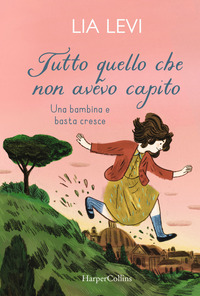 LIA LEVI

Tutto quello che non avevo capito

Una bambina e basta cresce

HarperCollins